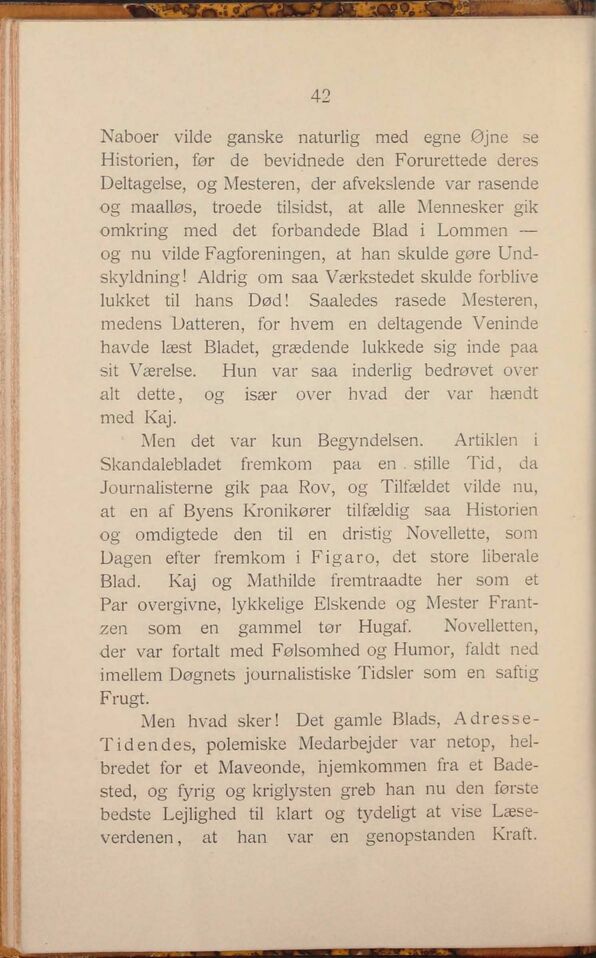 42

Naboer vilde ganske naturlig med egne Øjne se Historien, før de bevidnede den Forurettede deres Deltagelse, og Mesteren, der afvekslende var rasende og maalløs, troede tilsidst, at alle Mennesker gik omkring med det forbandede Blad i Lommen — og nu vilde Fagforeningen, at han skulde gøre Undskyldning! Aldrig om saa Værkstedet skulde forblive lukket til hans Død! Saaledes rasede Mesteren, medens Datteren, for hvem en deltagende Veninde havde læst Bladet, grædende lukkede sig inde paa sit Værelse. Hun var saa inderlig bedrøvet over alt dette, og især over hvad der var hændt med Kaj.

Men det var kun Begyndelsen. Artiklen i Skandalebladet fremkom paa en stille Tid, da Journalisterne gik paa Rov, og Tilfældet vilde nu, at en af Byens Kronikører tilfældig saa Historien og omdigtede den til en dristig Novellette, som Dagen efter fremkom i Figaro, det store liberale Blad. Kaj og Mathilde fremtraadte her som et Par overgivne, lykkelige Elskende og Mester Frantzen som en gammel tør Hugaf. Novelletten, der var fortalt med Følsomhed og Humor, faldt ned imellem Døgnets journalistiske Tidsler som en saftig Frugt.

Men hvad sker! Det gamle Blads, Adresse-Tidendes, polemiske Medarbejder var netop, helbredet for et Maveonde, hjemkommen fra et Badested, og fyrig og kriglysten greb han nu den første bedste Lejlighed til klart og tydeligt at vise Læseverdenen, at han var en genopstanden Kraft.